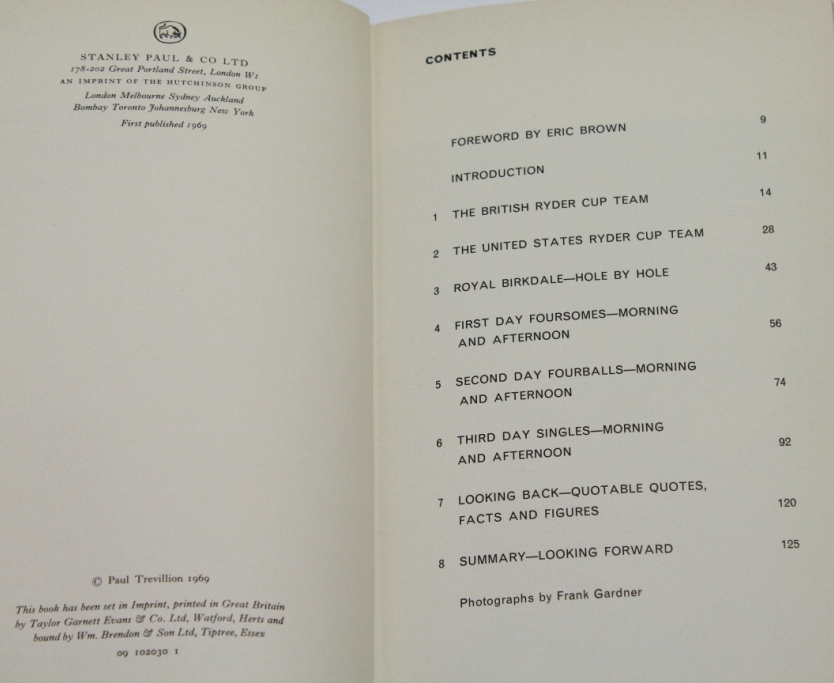 STANLEY PAUL & CO LTD
178-202 Great Portland Street, London W1
AN IMPRINT OF THE HUTCHINSON GROUP
London Melbourne Sydney Auckland
Bombay Toronto Johannesburg New York
First published 1969

© Paul Trevillion 1969

This book has been set in Imprint, printed in Great Britain by Taylor Garnett Evans & Co. Ltd, Watford, Herts and bound by Wm. Brendon & Son Ltd, Tiptree, Essex

09 102030 1

CONTENTS

FOREWORD BY ERIC BROWN 9

INTRODUCTION 11

1 THE BRITISH RYDER CUP TEAM 14

2 THE UNITED STATES RYDER CUP TEAM 28

3 ROYAL BIRKDALE—HOLE BY HOLE 43

4 FIRST DAY FOURSOMES—MORNING AND AFTERNOON 56

5 SECOND DAY FOURBALLS—MORNING AND AFTERNOON 74

6 THIRD DAY SINGLES—MORNING AND AFTERNOON 92

7 LOOKING BACK—QUOTABLE QUOTES, FACTS AND FIGURES 120

8 SUMMARY—LOOKING FORWARD 125

Photographs by Frank Gardner